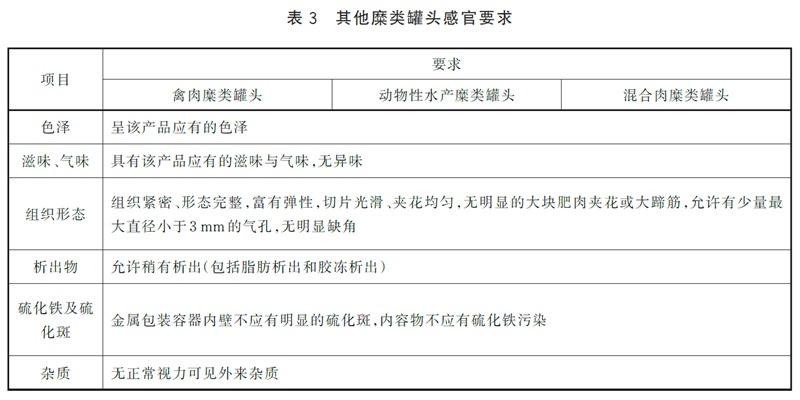 表 3　其他糜类罐头感官要求

| 项目 | 要求 | | |
|---|---|---|---|
| | 禽肉糜类罐头 | 动物性水产糜类罐头 | 混合肉糜类罐头 |
| 色泽 | 呈该产品应有的色泽 | | |
| 滋味、气味 | 具有该产品应有的滋味与气味，无异味 | | |
| 组织形态 | 组织紧密、形态完整，富有弹性，切片光滑、夹花均匀，无明显的大块肥肉夹花或大蹄筋，允许有少量最大直径小于 3 mm 的气孔，无明显缺角 | | |
| 析出物 | 允许稍有析出（包括脂肪析出和胶冻析出） | | |
| 硫化铁及硫化斑 | 金属包装容器内壁不应有明显的硫化斑，内容物不应有硫化铁污染 | | |
| 杂质 | 无正常视力可见外来杂质 | | |